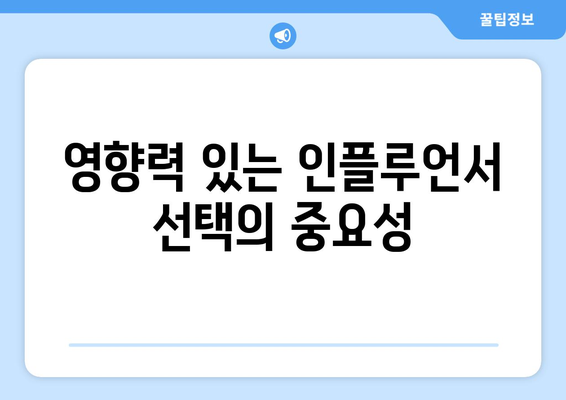 꿀팁정보

영향력 있는 인플루언서 선택의 중요성